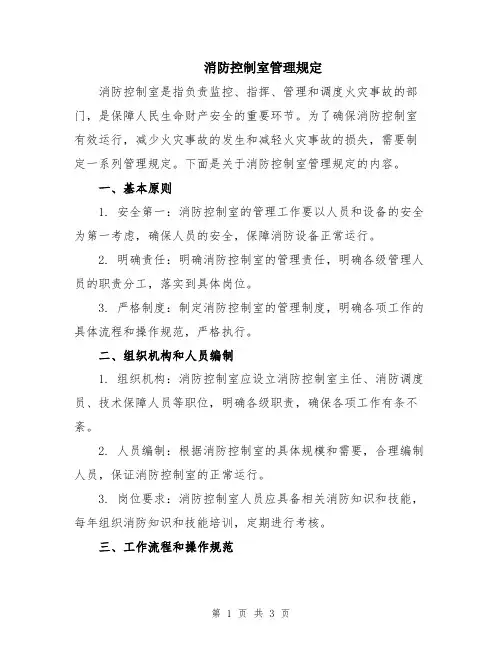 消防控制室管理规定

消防控制室是指负责监控、指挥、管理和调度火灾事故的部门，是保障人民生命财产安全的重要环节。为了确保消防控制室有效运行，减少火灾事故的发生和减轻火灾事故的损失，需要制定一系列管理规定。下面是关于消防控制室管理规定的内容。

一、基本原则

1. 安全第一：消防控制室的管理工作要以人员和设备的安全为第一考虑，确保人员的安全，保障消防设备正常运行。

2. 明确责任：明确消防控制室的管理责任，明确各级管理人员的职责分工，落实到具体岗位。

3. 严格制度：制定消防控制室的管理制度，明确各项工作的具体流程和操作规范，严格执行。

二、组织机构和人员编制

1. 组织机构：消防控制室应设立消防控制室主任、消防调度员、技术保障人员等职位，明确各级职责，确保各项工作有条不紊。

2. 人员编制：根据消防控制室的具体规模和需要，合理编制人员，保证消防控制室的正常运行。

3. 岗位要求：消防控制室人员应具备相关消防知识和技能，每年组织消防知识和技能培训，定期进行考核。

三、工作流程和操作规范

第 1 页 共 3 页